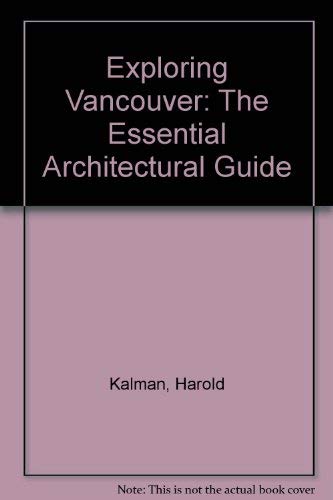 Exploring Vancouver: The Essential Architectural Guide

Kalman, Harold

Note: This is not the actual book cover